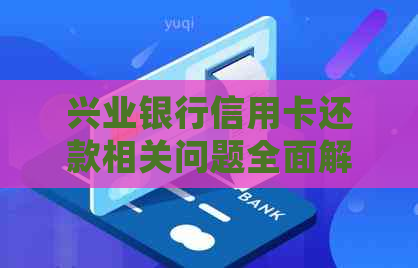 yuqi

兴业银行信用卡还款相关问题全面解

BANK